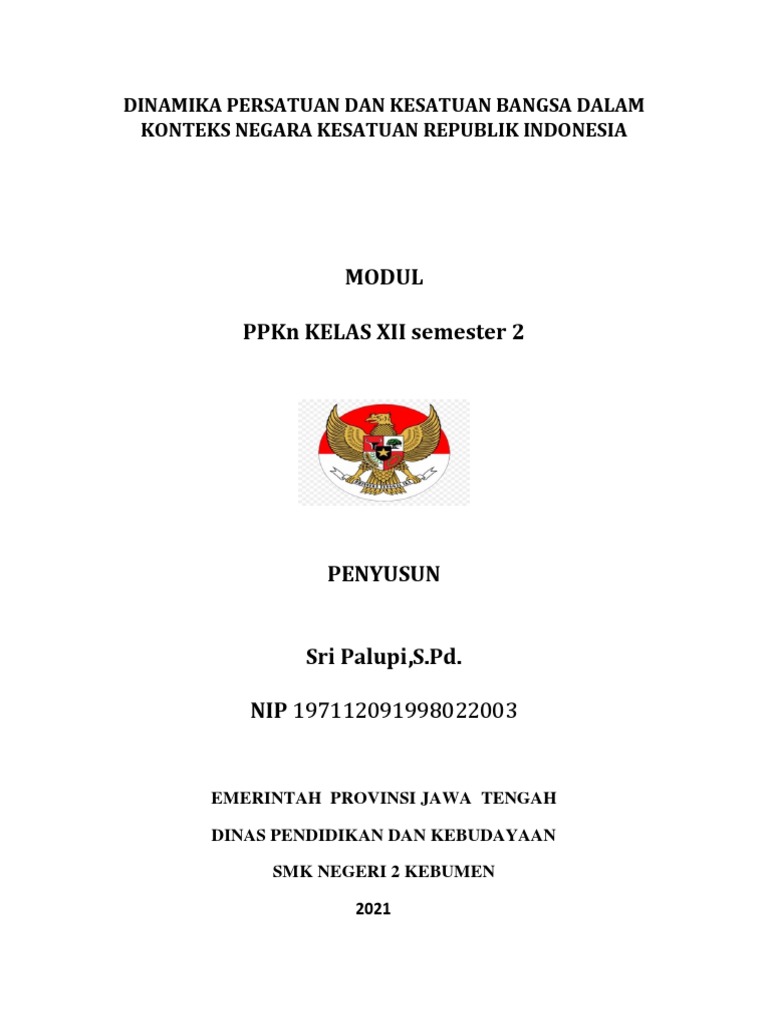 DINAMIKA PERSATUAN DAN KESATUAN BANGSA DALAM KONTEKS NEGARA KESATUAN REPUBLIK INDONESIA

MODUL

PPKn KELAS XII semester 2

PENYUSUN

Sri Palupi,S.Pd.

NIP 197112091998022003

EMERINTAH PROVINSI JAWA TENGAH

DINAS PENDIDIKAN DAN KEBUDAYAAN

SMK NEGERI 2 KEBUMEN

2021